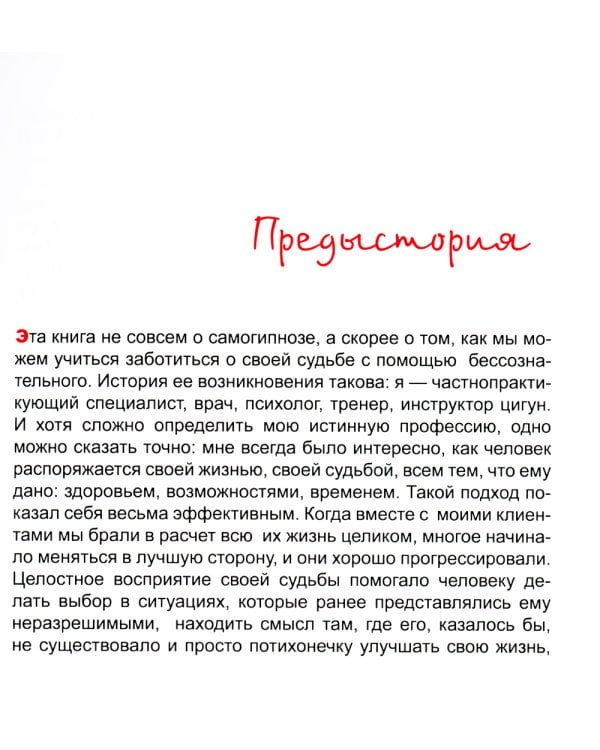 Предыстория

Эта книга не совсем о самогипнозе, а скорее о том, как мы можем учиться заботиться о своей судьбе с помощью бессознательного. История ее возникновения такова: я — частнопрактикующий специалист, врач, психолог, тренер, инструктор цигун. И хотя сложно определить мою истинную профессию, одно можно сказать точно: мне всегда было интересно, как человек распоряжается своей жизнью, своей судьбой, всем тем, что ему дано: здоровьем, возможностями, временем. Такой подход показал себя весьма эффективным. Когда вместе с моими клиентами мы брали в расчет всю их жизнь целиком, многое начинало меняться в лучшую сторону, и они хорошо прогрессировали. Целостное восприятие своей судьбы помогало человеку делать выбор в ситуациях, которые ранее представлялись ему неразрешимыми, находить смысл там, где его, казалось бы, не существовало и просто потихонечку улучшать свою жизнь,